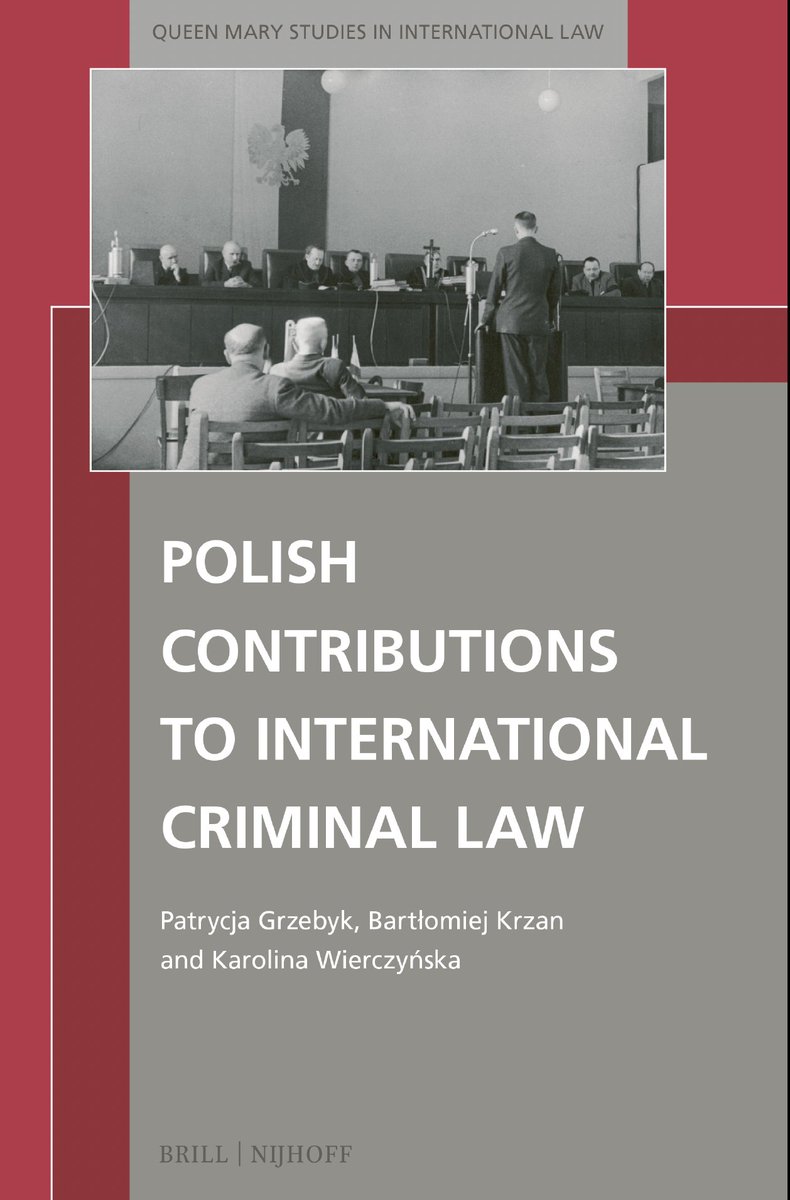 QUEEN MARY STUDIES IN INTERNATIONAL LAW

POLISH CONTRIBUTIONS TO INTERNATIONAL CRIMINAL LAW

Patrycja Grzebyk, Bartłomiej Krzan and Karolina Wierczyńska

BRILL | NIJHOFF